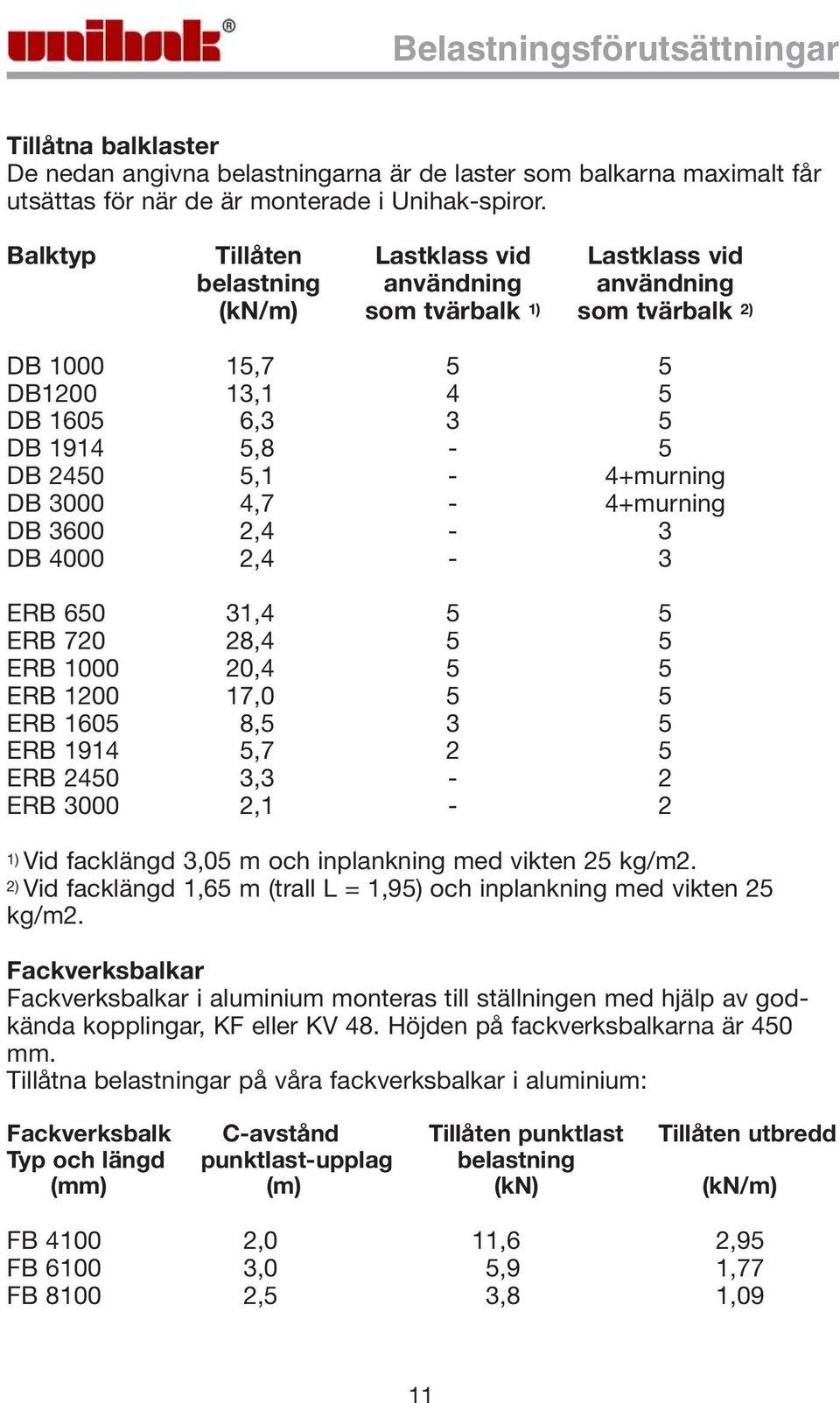 unihak®

Belastningsförutsättningar

**Tillåtna balklaster**
De nedan angivna belastningarna är de laster som balkarna maximalt får utsättas för när de är monterade i Unihak-spiror.

| Balktyp | Tillåten belastning (kN/m) | Lastklass vid användning som tvärbalk 1) | Lastklass vid användning som tvärbalk 2) |
|---|---|---|---|
| DB 1000 | 15,7 | 5 | 5 |
| DB1200 | 13,1 | 4 | 5 |
| DB 1605 | 6,3 | 3 | 5 |
| DB 1914 | 5,8 | - | 5 |
| DB 2450 | 5,1 | - | 4+murning |
| DB 3000 | 4,7 | - | 4+murning |
| DB 3600 | 2,4 | - | 3 |
| DB 4000 | 2,4 | - | 3 |
| ERB 650 | 31,4 | 5 | 5 |
| ERB 720 | 28,4 | 5 | 5 |
| ERB 1000 | 20,4 | 5 | 5 |
| ERB 1200 | 17,0 | 5 | 5 |
| ERB 1605 | 8,5 | 3 | 5 |
| ERB 1914 | 5,7 | 2 | 5 |
| ERB 2450 | 3,3 | - | 2 |
| ERB 3000 | 2,1 | - | 2 |

1) Vid facklängd 3,05 m och inplankning med vikten 25 kg/m2.
2) Vid facklängd 1,65 m (trall L = 1,95) och inplankning med vikten 25 kg/m2.

**Fackverksbalkar**
Fackverksbalkar i aluminium monteras till ställningen med hjälp av godkända kopplingar, KF eller KV 48. Höjden på fackverksbalkarna är 450 mm.
Tillåtna belastningar på våra fackverksbalkar i aluminium:

| Fackverksbalk Typ och längd (mm) | C-avstånd punktlast-upplag (m) | Tillåten punktlast belastning (kN) | Tillåten utbredd (kN/m) |
|---|---|---|---|
| FB 4100 | 2,0 | 11,6 | 2,95 |
| FB 6100 | 3,0 | 5,9 | 1,77 |
| FB 8100 | 2,5 | 3,8 | 1,09 |

11